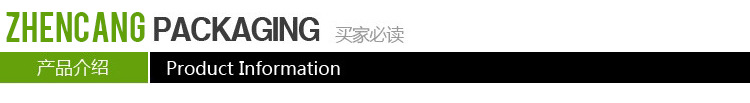 ZHENCANG PACKAGING 买家必读

产品介绍 Product Information